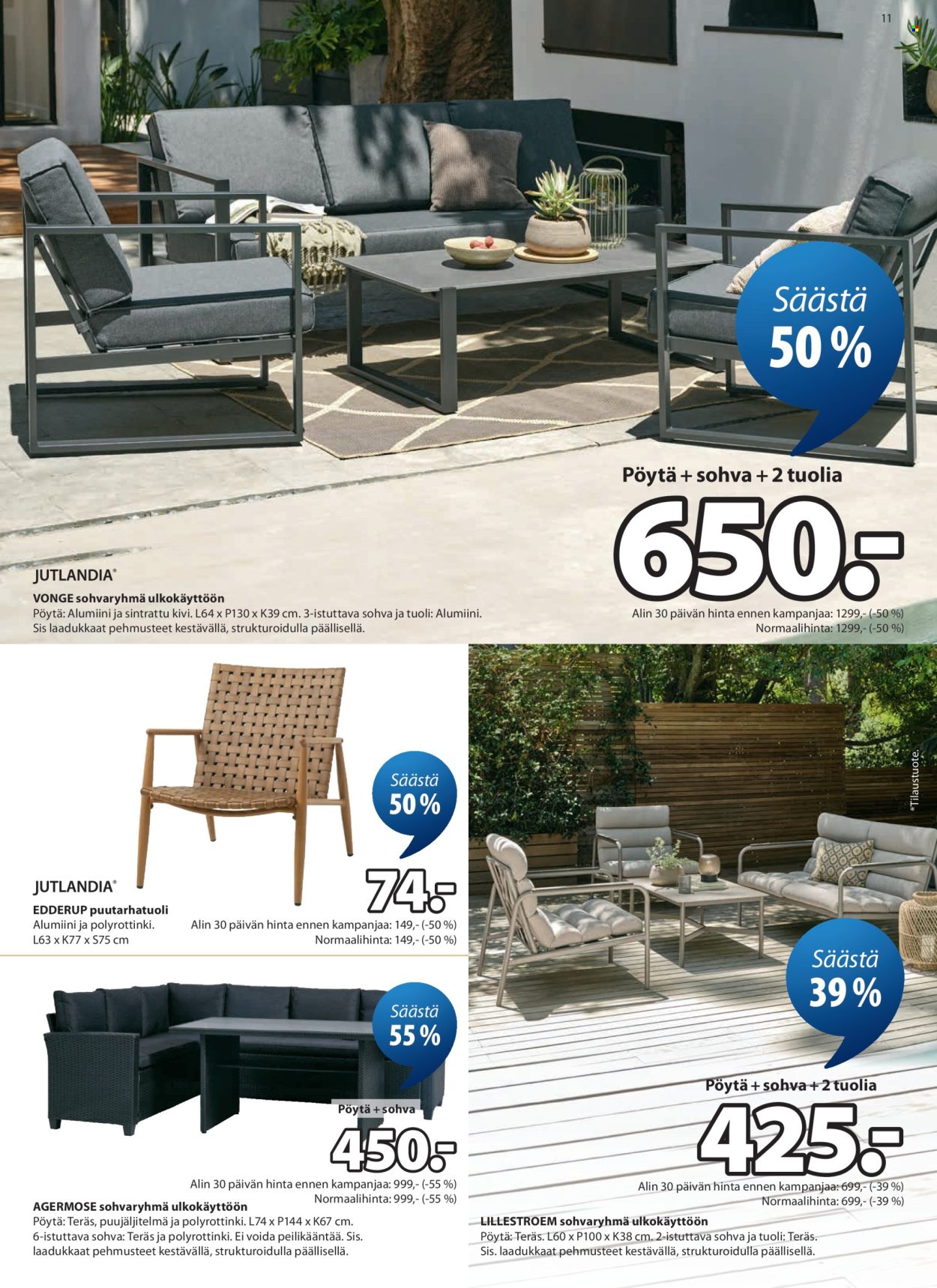 11

Säästä
50 %

Pöytä + sohva + 2 tuolia
650.-

JUTLANDIA®
VONGE sohvaryhmä ulkokäyttöön
Pöytä: Alumiini ja sintrattu kivi. L64 x P130 x K39 cm. 3-istuttava sohva ja tuoli: Alumiini. Sis laadukkaat pehmusteet kestävällä, strukturoidulla päällisellä.

Alin 30 päivän hinta ennen kampanjaa: 1299,- (-50 %)
Normaalihinta: 1299,- (-50 %)

Säästä
50 %

74.-

JUTLANDIA®
EDDERUP puutarhatuoli
Alumiini ja polyrottinki.
L63 x K77 x S75 cm

Alin 30 päivän hinta ennen kampanjaa: 149,- (-50 %)
Normaalihinta: 149,- (-50 %)

Säästä
55 %

Pöytä + sohva
450.-

Alin 30 päivän hinta ennen kampanjaa: 999,- (-55 %)
Normaalihinta: 999,- (-55 %)

AGERMOSE sohvaryhmä ulkokäyttöön
Pöytä: Teräs, puujäljitelmä ja polyrottinki. L74 x P144 x K67 cm. 6-istuttava sohva: Teräs ja polyrottinki. Ei voida peilikääntää. Sis. laadukkaat pehmusteet kestävällä, strukturoidulla päällisellä.

*Tilaustuote.

Säästä
39 %

Pöytä + sohva + 2 tuolia
425.-

Alin 30 päivän hinta ennen kampanjaa: 699,- (-39 %)
Normaalihinta: 699,- (-39 %)

LILLESTROEM sohvaryhmä ulkokäyttöön
Pöytä: Teräs. L60 x P100 x K38 cm. 2-istuttava sohva ja tuoli: Teräs. Sis. laadukkaat pehmusteet kestävällä, strukturoidulla päällisellä.